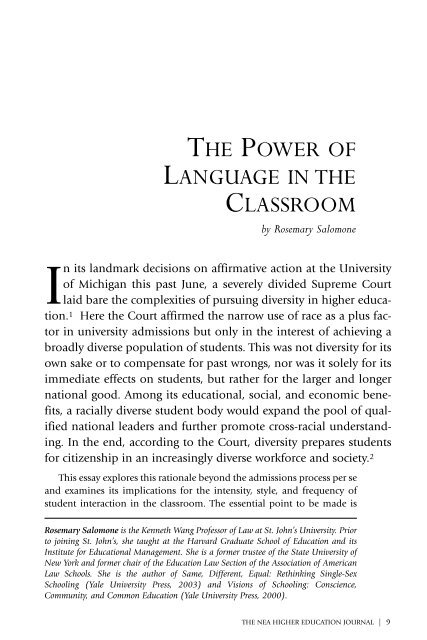 THE POWER OF LANGUAGE IN THE CLASSROOM

by Rosemary Salomone

In its landmark decisions on affirmative action at the University of Michigan this past June, a severely divided Supreme Court laid bare the complexities of pursuing diversity in higher education.$^1$ Here the Court affirmed the narrow use of race as a plus factor in university admissions but only in the interest of achieving a broadly diverse population of students. This was not diversity for its own sake or to compensate for past wrongs, nor was it solely for its immediate effects on students, but rather for the larger and longer national good. Among its educational, social, and economic benefits, a racially diverse student body would expand the pool of qualified national leaders and further promote cross-racial understanding. In the end, according to the Court, diversity prepares students for citizenship in an increasingly diverse workforce and society.$^2$

This essay explores this rationale beyond the admissions process per se and examines its implications for the intensity, style, and frequency of student interaction in the classroom. The essential point to be made is

Rosemary Salomone is the Kenneth Wang Professor of Law at St. John's University. Prior to joining St. John's, she taught at the Harvard Graduate School of Education and its Institute for Educational Management. She is a former trustee of the State University of New York and former chair of the Education Law Section of the Association of American Law Schools. She is the author of Same, Different, Equal: Rethinking Single-Sex Schooling (Yale University Press, 2003) and Visions of Schooling: Conscience, Community, and Common Education (Yale University Press, 2000).

THE NEA HIGHER EDUCATION JOURNAL | 9